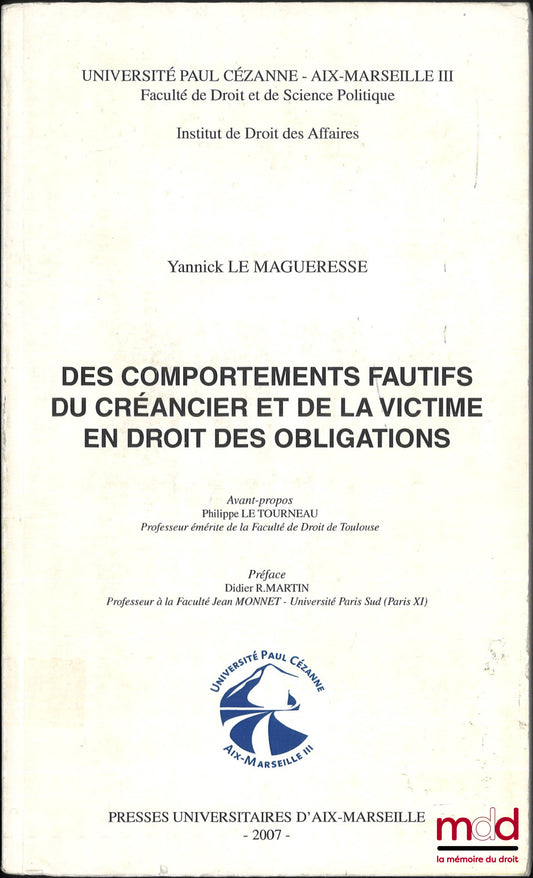 UNIVERSITÉ PAUL CÉZANNE - AIX-MARSEILLE III
Faculté de Droit et de Science Politique

Institut de Droit des Affaires

Yannick LE MAGUERESSE

DES COMPORTEMENTS FAUTIFS DU CRÉANCIER ET DE LA VICTIME EN DROIT DES OBLIGATIONS

Avant-propos
Philippe LE TOURNEAU
Professeur émérite de la Faculté de Droit de Toulouse

Préface
Didier R.MARTIN
Professeur à la Faculté Jean MONNET - Université Paris Sud (Paris XI)

UNIVERSITÉ PAUL CÉZANNE
AIX-MARSEILLE III

PRESSES UNIVERSITAIRES D'AIX-MARSEILLE
- 2007 -

mdd
la mémoire du droit